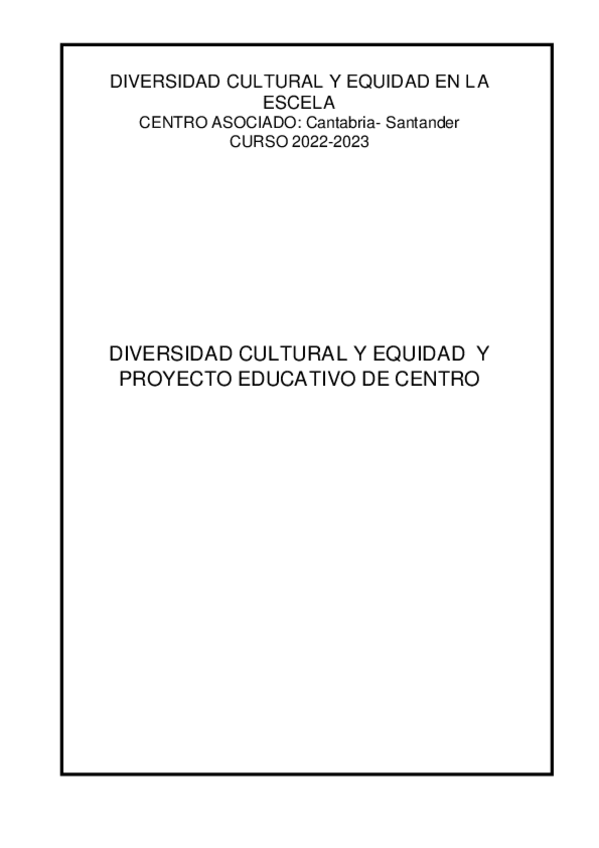 DIVERSIDAD CULTURAL Y EQUIDAD EN LA ESCELA
CENTRO ASOCIADO: Cantabria- Santander
CURSO 2022-2023

DIVERSIDAD CULTURAL Y EQUIDAD Y PROYECTO EDUCATIVO DE CENTRO